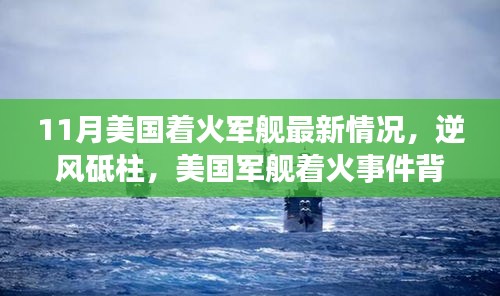 11月美国着火军舰最新情况，逆风砥柱，美国军舰着火事件背